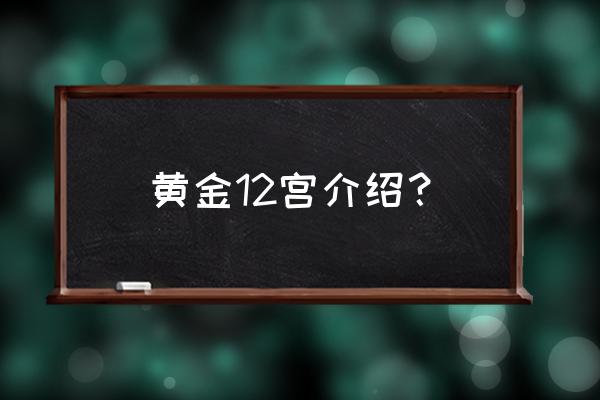 黄金12宫介绍？